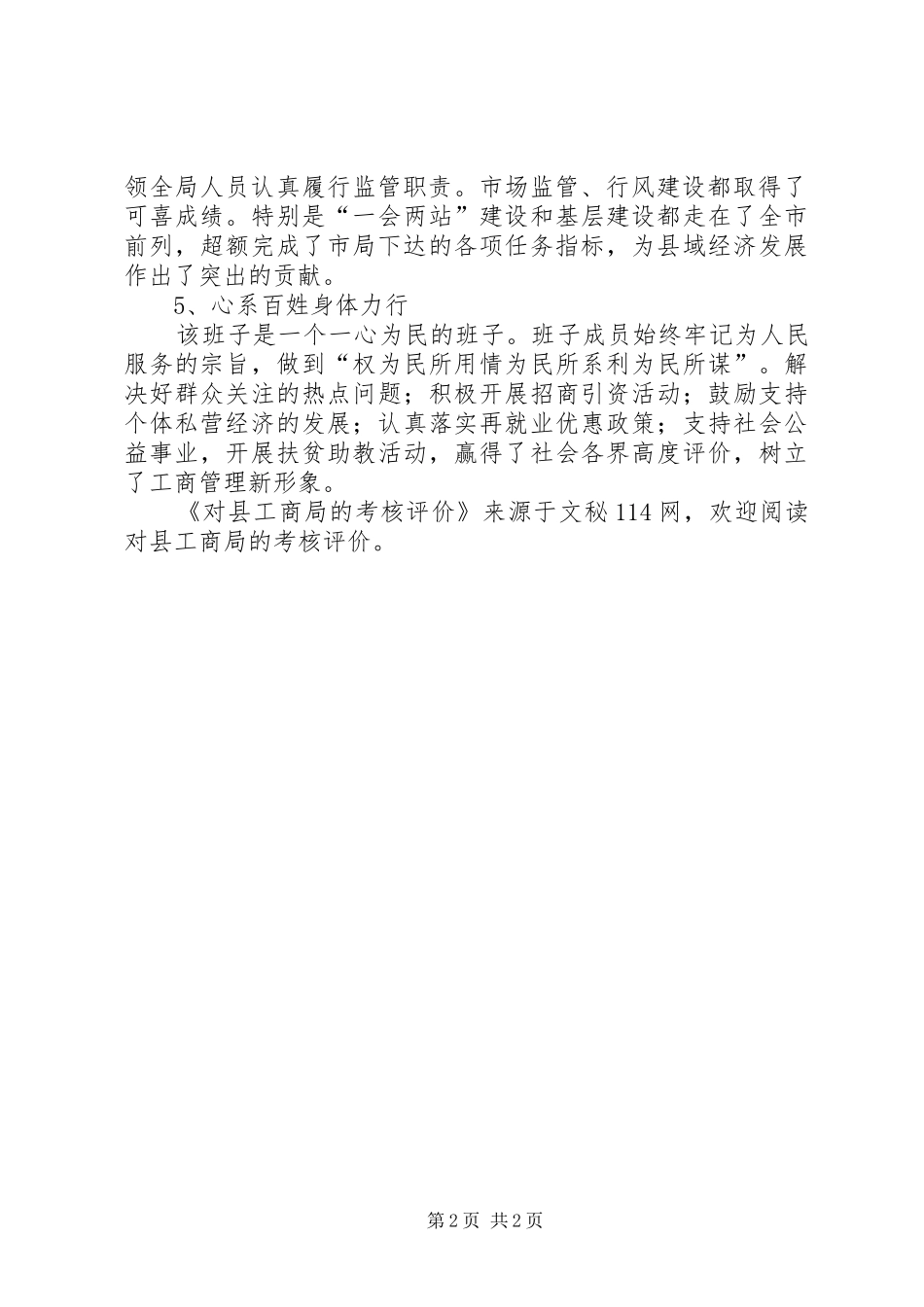 领全局人员认真履行监管职责。市场监管、行风建设都取得了可喜成绩。特别是“一会两站”建设和基层建设都走在了全市前列，超额完成了市局下达的各项任务指标，为县域经济发展作出了突出的贡献。

5、心系百姓身体力行

该班子是一个一心为民的班子。班子成员始终牢记为人民服务的宗旨，做到“权为民所用情为民所系利为民所谋”。解决好群众关注的热点问题；积极开展招商引资活动；鼓励支持个体私营经济的发展；认真落实再就业优惠政策；支持社会公益事业，开展扶贫助教活动，赢得了社会各界高度评价，树立了工商管理新形象。

《对县工商局的考核评价》来源于文秘114网，欢迎阅读对县工商局的考核评价。

第2页 共2页